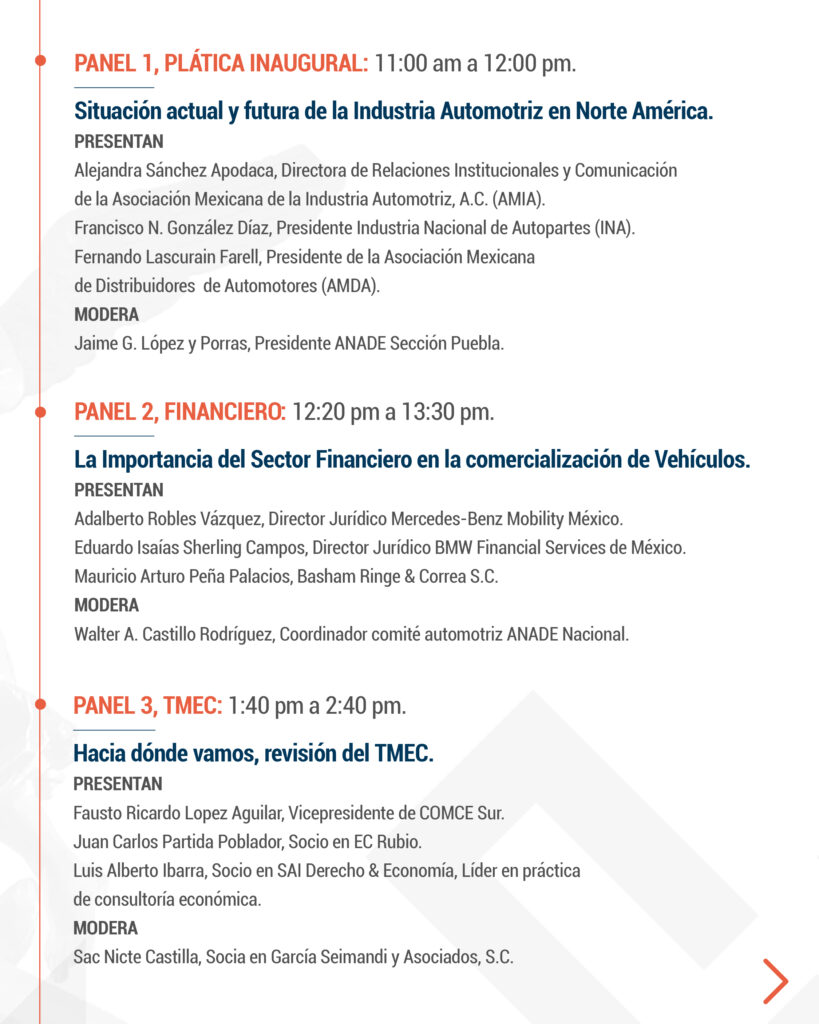 PANEL 1, PLÁTICA INAUGURAL: 11:00 am a 12:00 pm.

Situación actual y futura de la Industria Automotriz en Norte América.

PRESENTAN

Alejandra Sánchez Apodaca, Directora de Relaciones Institucionales y Comunicación de la Asociación Mexicana de la Industria Automotriz, A.C. (AMIA).

Francisco N. González Díaz, Presidente Industria Nacional de Autopartes (INA).

Fernando Lascurain Farell, Presidente de la Asociación Mexicana de Distribuidores de Automotores (AMDA).

MODERA

Jaime G. López y Porras, Presidente ANADE Sección Puebla.

PANEL 2, FINANCIERO: 12:20 pm a 13:30 pm.

La Importancia del Sector Financiero en la comercialización de Vehículos.

PRESENTAN

Adalberto Robles Vázquez, Director Jurídico Mercedes-Benz Mobility México.

Eduardo Isaías Sherling Campos, Director Jurídico BMW Financial Services de México.

Mauricio Arturo Peña Palacios, Basham Ringe & Correa S.C.

MODERA

Walter A. Castillo Rodríguez, Coordinador comité automotriz ANADE Nacional.

PANEL 3, TMEC: 1:40 pm a 2:40 pm.

Hacia dónde vamos, revisión del TMEC.

PRESENTAN

Fausto Ricardo Lopez Aguilar, Vicepresidente de COMCE Sur.

Juan Carlos Partida Poblador, Socio en EC Rubio.

Luis Alberto Ibarra, Socio en SAI Derecho & Economía, Líder en práctica de consultoría económica.

MODERA

Sac Nicte Castilla, Socia en García Seimandi y Asociados, S.C.